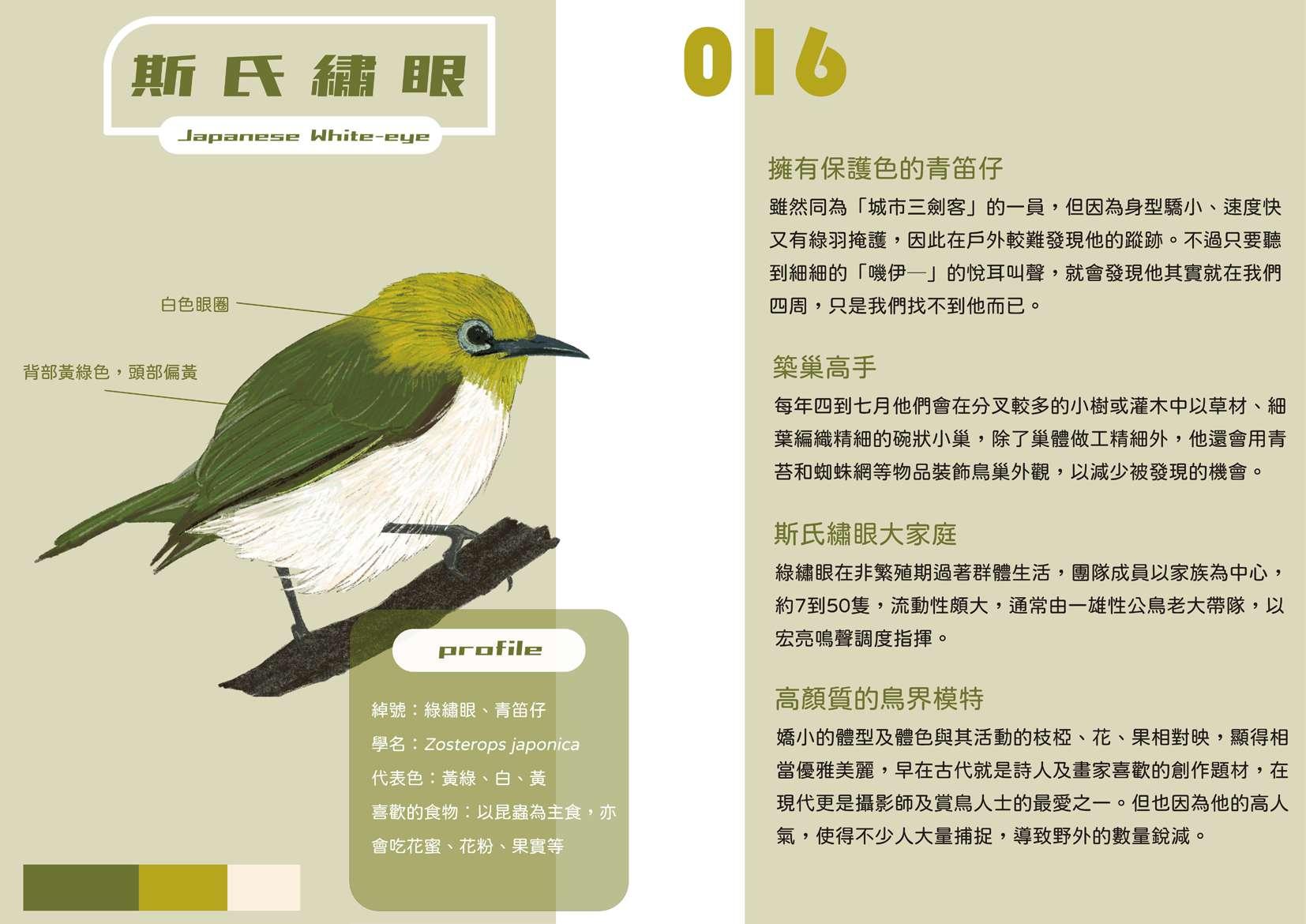 斯氏繡眼

Japanese White-eye

白色眼圈

背部黃綠色，頭部偏黃

profile

綽號：綠繡眼、青笛仔

學名：Zosterops japonica

代表色：黃綠、白、黃

喜歡的食物：以昆蟲為主食，亦會吃花蜜、花粉、果實等

016

擁有保護色的青笛仔

雖然同為「城市三劍客」的一員，但因為身型驕小、速度快又有綠羽掩護，因此在戶外較難發現他的蹤跡。不過只要聽到細細的「嘰伊—」的悅耳叫聲，就會發現他其實就在我們四周，只是我們找不到他而已。

築巢高手

每年四到七月他們會在分叉較多的小樹或灌木中以草材、細葉編織精細的碗狀小巢，除了巢體做工精細外，他還會用青苔和蜘蛛網等物品裝飾鳥巢外觀，以減少被發現的機會。

斯氏繡眼大家庭

綠繡眼在非繁殖期過著群體生活，團隊成員以家族為中心，約7到50隻，流動性頗大，通常由一雄性公鳥老大帶隊，以宏亮鳴聲調度指揮。

高顏質的鳥界模特

嬌小的體型及體色與其活動的枝椏、花、果相對映，顯得相當優雅美麗，早在古代就是詩人及畫家喜歡的創作題材，在現代更是攝影師及賞鳥人士的最愛之一。但也因為他的高人氣，使得不少人大量捕捉，導致野外的數量銳減。